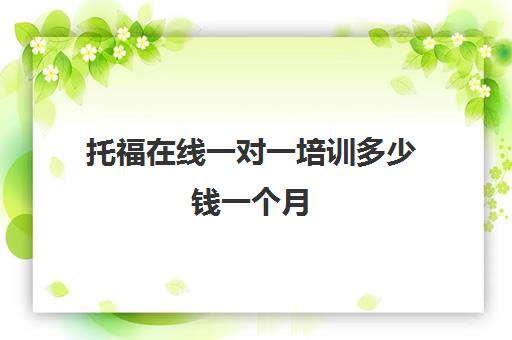 托福在线一对一培训多少钱一个月